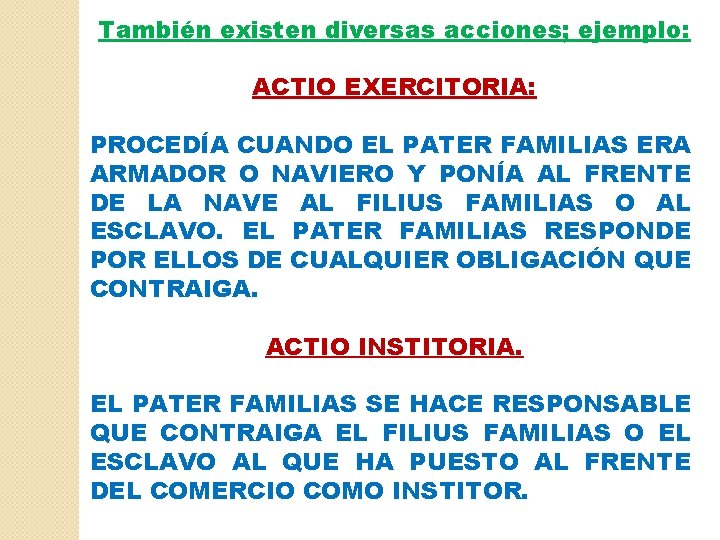 También existen diversas acciones; ejemplo:

ACTIO EXERCITORIA:

PROCEDÍA CUANDO EL PATER FAMILIAS ERA ARMADOR O NAVIERO Y PONÍA AL FRENTE DE LA NAVE AL FILIUS FAMILIAS O AL ESCLAVO. EL PATER FAMILIAS RESPONDE POR ELLOS DE CUALQUIER OBLIGACIÓN QUE CONTRAIGA.

ACTIO INSTITORIA.

EL PATER FAMILIAS SE HACE RESPONSABLE QUE CONTRAIGA EL FILIUS FAMILIAS O EL ESCLAVO AL QUE HA PUESTO AL FRENTE DEL COMERCIO COMO INSTITOR.